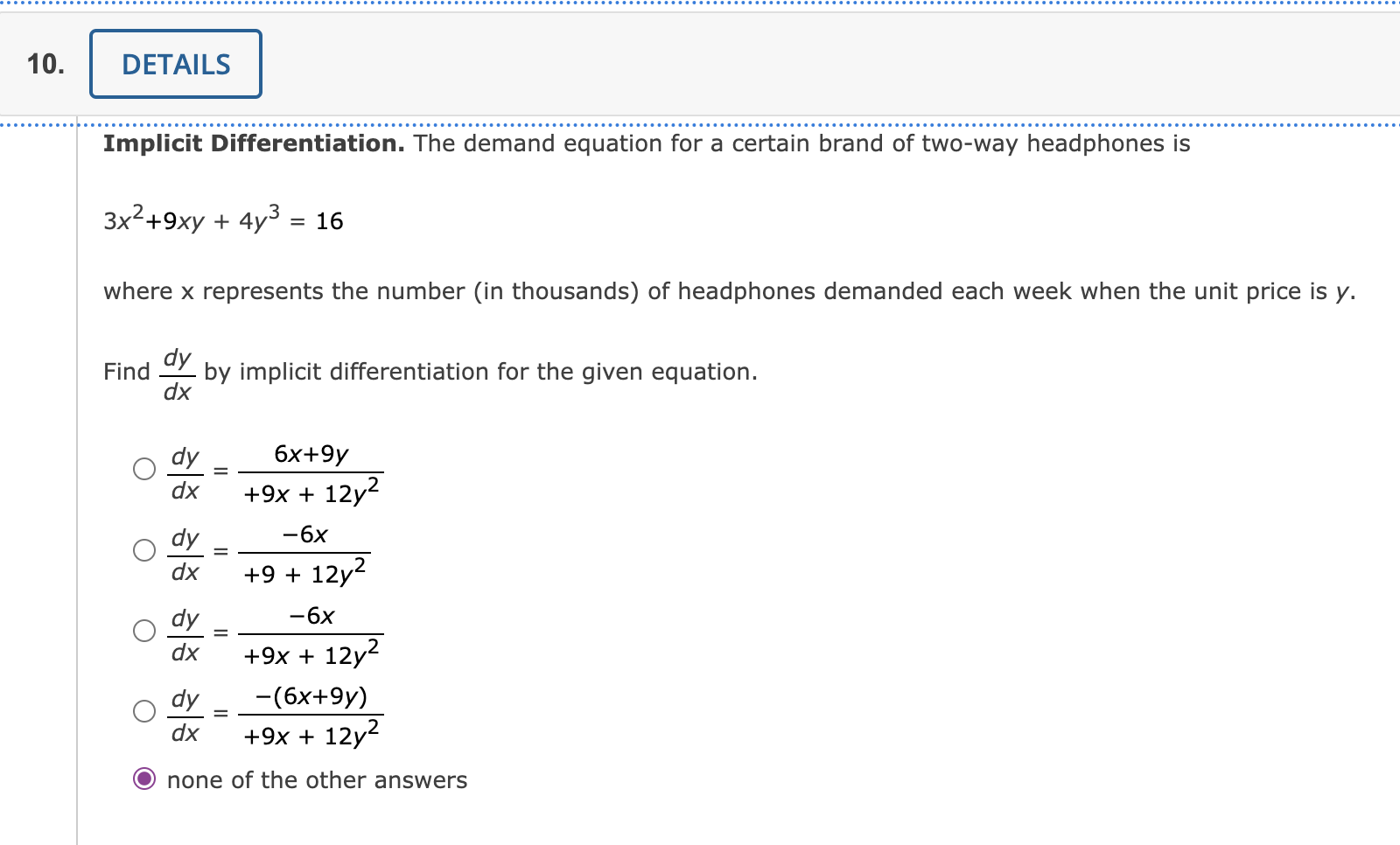 10. DETAILS

**Implicit Differentiation.** The demand equation for a certain brand of two-way headphones is

$3x^2+9xy + 4y^3 = 16$

where x represents the number (in thousands) of headphones demanded each week when the unit price is $y$.

Find $\frac{dy}{dx}$ by implicit differentiation for the given equation.

$\frac{dy}{dx} = \frac{6x+9y}{+9x + 12y^2}$

$\frac{dy}{dx} = \frac{-6x}{+9 + 12y^2}$

$\frac{dy}{dx} = \frac{-6x}{+9x + 12y^2}$

$\frac{dy}{dx} = \frac{-(6x+9y)}{+9x + 12y^2}$

none of the other answers